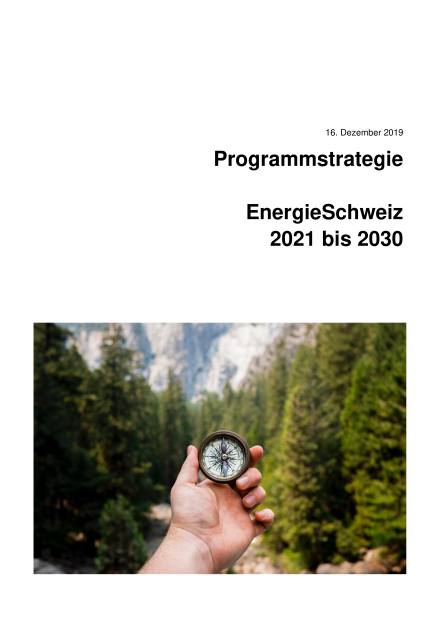 16. Dezember 2019

Programmstrategie

EnergieSchweiz
2021 bis 2030